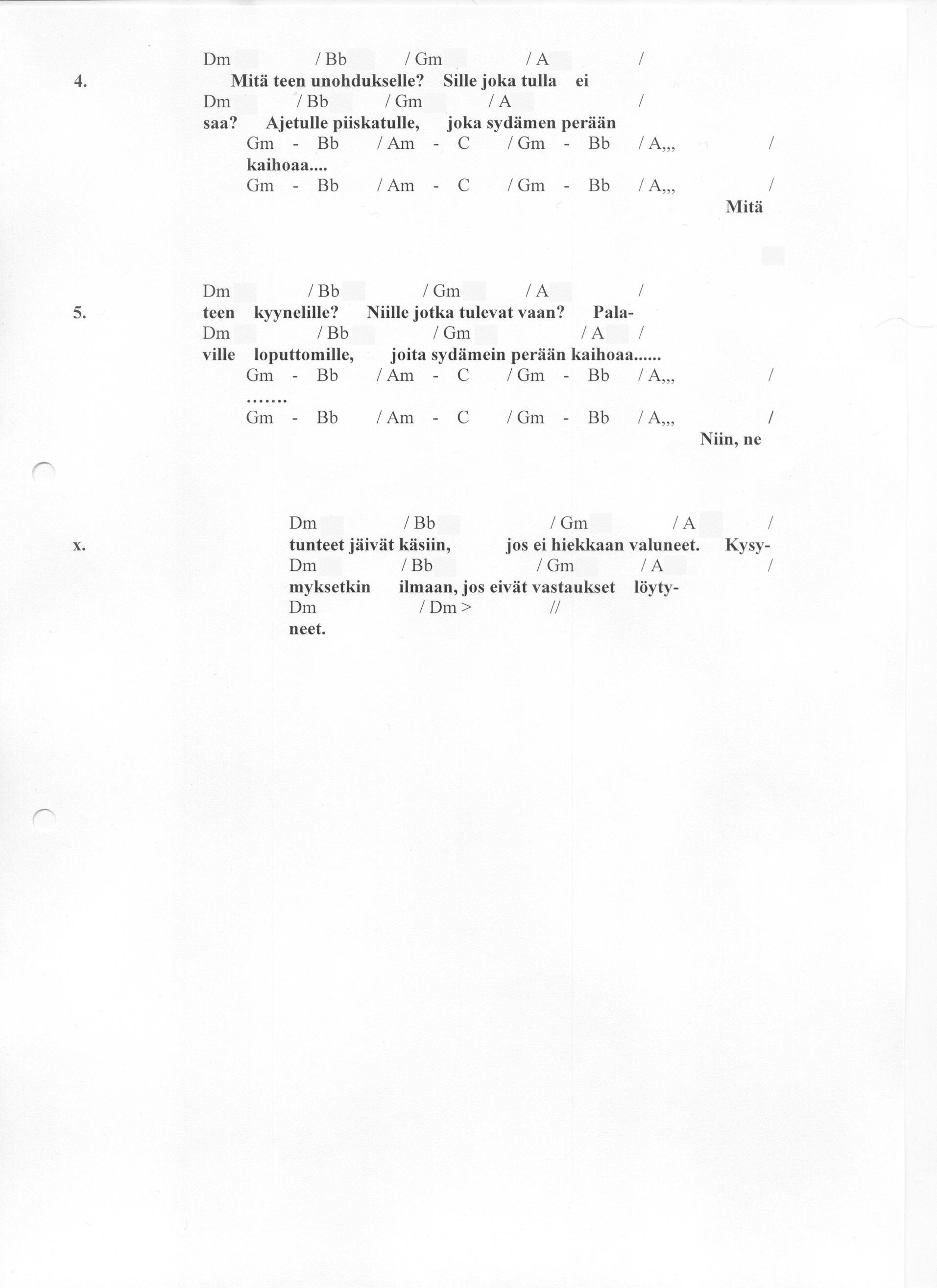 Dm / Bb / Gm / A /
4. Mitä teen unohdukselle? Sille joka tulla ei
Dm / Bb / Gm / A /
saa? Ajetulle piiskatulle, joka sydämen perään
Gm - Bb / Am - C / Gm - Bb / A,,, /
kaihoaa....
Gm - Bb / Am - C / Gm - Bb / A,,, /
Mitä

Dm / Bb / Gm / A /
5. teen kyynelille? Niille jotka tulevat vaan? Pala-
Dm / Bb / Gm / A /
ville loputtomille, joita sydämein perään kaihoaa......
Gm - Bb / Am - C / Gm - Bb / A,,, /
.......
Gm - Bb / Am - C / Gm - Bb / A,,, /
Niin, ne

Dm / Bb / Gm / A /
x. tunteet jäivät käsiin, jos ei hiekkaan valuneet. Kysy-
Dm / Bb / Gm / A /
myksetkin ilmaan, jos eivät vastaukset löyty-
Dm / Dm > //
neet.